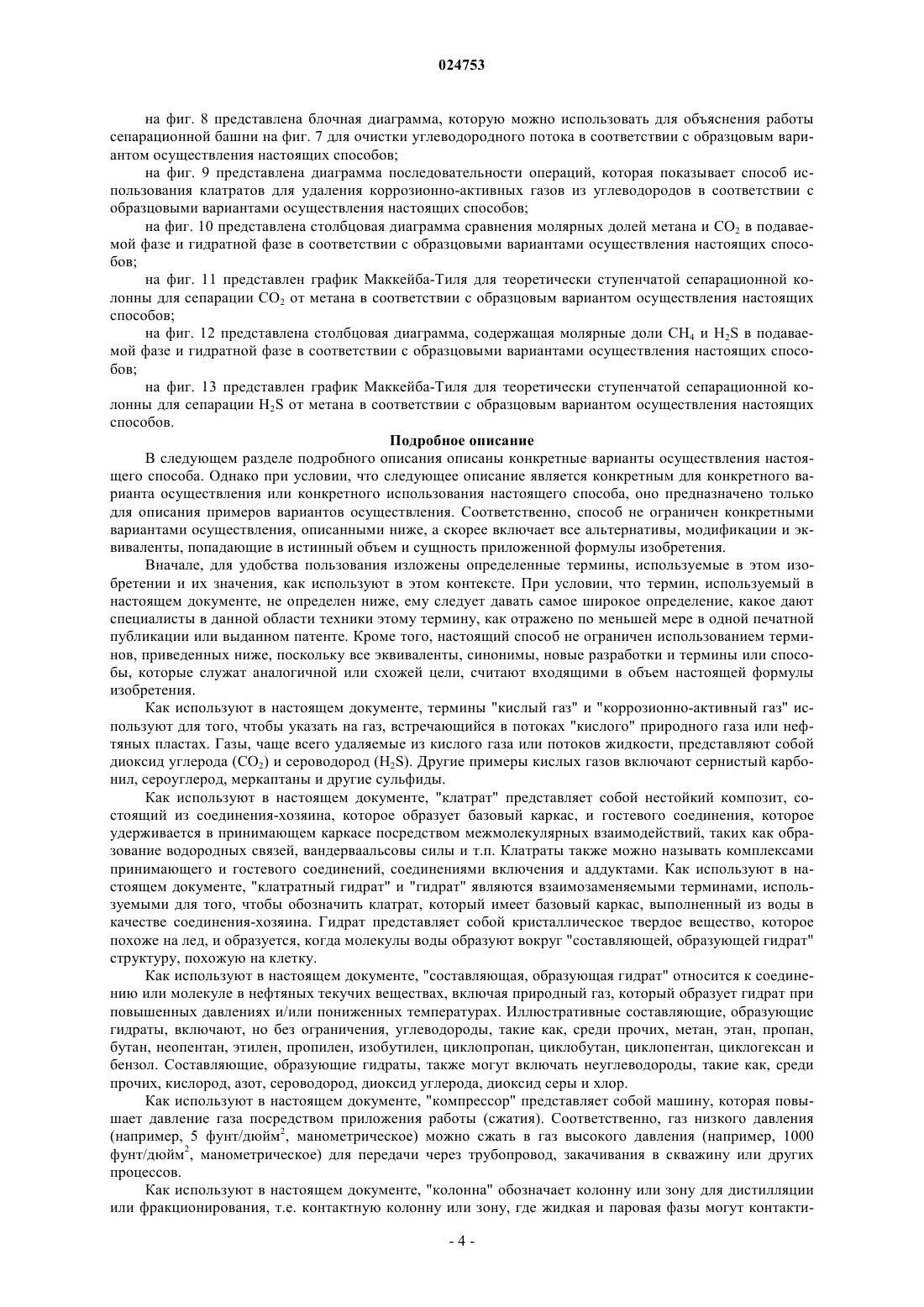 024753

на фиг. 8 представлена блочная диаграмма, которую можно использовать для объяснения работы сепарационной башни на фиг. 7 для очистки углеводородного потока в соответствии с образцовым вариантом осуществления настоящих способов;

на фиг. 9 представлена диаграмма последовательности операций, которая показывает способ использования клатратов для удаления коррозионно-активных газов из углеводородов в соответствии с образцовыми вариантами осуществления настоящих способов;

на фиг. 10 представлена столбцовая диаграмма сравнения молярных долей метана и $CO_2$ в подаваемой фазе и гидратной фазе в соответствии с образцовыми вариантами осуществления настоящих способов;

на фиг. 11 представлен график Маккейба-Тиля для теоретически ступенчатой сепарационной колонны для сепарации $CO_2$ от метана в соответствии с образцовым вариантом осуществления настоящих способов;

на фиг. 12 представлена столбцовая диаграмма, содержащая молярные доли $CH_4$ и $H_2S$ в подаваемой фазе и гидратной фазе в соответствии с образцовыми вариантами осуществления настоящих способов;

на фиг. 13 представлен график Маккейба-Тиля для теоретически ступенчатой сепарационной колонны для сепарации $H_2S$ от метана в соответствии с образцовым вариантом осуществления настоящих способов.

Подробное описание

В следующем разделе подробного описания описаны конкретные варианты осуществления настоящего способа. Однако при условии, что следующее описание является конкретным для конкретного варианта осуществления или конкретного использования настоящего способа, оно предназначено только для описания примеров вариантов осуществления. Соответственно, способ не ограничен конкретными вариантами осуществления, описанными ниже, а скорее включает все альтернативы, модификации и эквиваленты, попадающие в истинный объем и сущность приложенной формулы изобретения.

Вначале, для удобства пользования изложены определенные термины, используемые в этом изобретении и их значения, как используют в этом контексте. При условии, что термин, используемый в настоящем документе, не определен ниже, ему следует давать самое широкое определение, какое дают специалисты в данной области техники этому термину, как отражено по меньшей мере в одной печатной публикации или выданном патенте. Кроме того, настоящий способ не ограничен использованием терминов, приведенных ниже, поскольку все эквиваленты, синонимы, новые разработки и термины или способы, которые служат аналогичной или схожей цели, считают входящими в объем настоящей формулы изобретения.

Как используют в настоящем документе, термины "кислый газ" и "коррозионно-активный газ" используют для того, чтобы указать на газ, встречающийся в потоках "кислого" природного газа или нефтяных пластах. Газы, чаще всего удаляемые из кислого газа или потоков жидкости, представляют собой диоксид углерода ($CO_2$) и сероводород ($H_2S$). Другие примеры кислых газов включают сернистый карбонил, сероуглерод, меркаптаны и другие сульфиды.

Как используют в настоящем документе, "клатрат" представляет собой нестойкий композит, состоящий из соединения-хозяина, которое образует базовый каркас, и гостевого соединения, которое удерживается в принимающем каркасе посредством межмолекулярных взаимодействий, таких как образование водородных связей, вандерваальсовы силы и т.п. Клатраты также можно называть комплексами принимающего и гостевого соединений, соединениями включения и аддуктами. Как используют в настоящем документе, "клатратный гидрат" и "гидрат" являются взаимозаменяемыми терминами, используемыми для того, чтобы обозначить клатрат, который имеет базовый каркас, выполненный из воды в качестве соединения-хозяина. Гидрат представляет собой кристаллическое твердое вещество, которое похоже на лед, и образуется, когда молекулы воды образуют вокруг "составляющей, образующей гидрат" структуру, похожую на клетку.

Как используют в настоящем документе, "составляющая, образующая гидрат" относится к соединению или молекуле в нефтяных текучих веществах, включая природный газ, который образует гидрат при повышенных давлениях и/или пониженных температурах. Иллюстративные составляющие, образующие гидраты, включают, но без ограничения, углеводороды, такие как, среди прочих, метан, этан, пропан, бутан, неопентан, этилен, пропилен, изобутилен, циклопропан, циклобутан, циклопентан, циклогексан и бензол. Составляющие, образующие гидраты, также могут включать неуглеводороды, такие как, среди прочих, кислород, азот, сероводород, диоксид углерода, диоксид серы и хлор.

Как используют в настоящем документе, "компрессор" представляет собой машину, которая повышает давление газа посредством приложения работы (сжатия). Соответственно, газ низкого давления (например, 5 фунт/дюйм$^2$, манометрическое) можно сжать в газ высокого давления (например, 1000 фунт/дюйм$^2$, манометрическое) для передачи через трубопровод, закачивания в скважину или других процессов.

Как используют в настоящем документе, "колонна" обозначает колонну или зону для дистилляции или фракционирования, т.е. контактную колонну или зону, где жидкая и паровая фазы могут контакти-

- 4 -